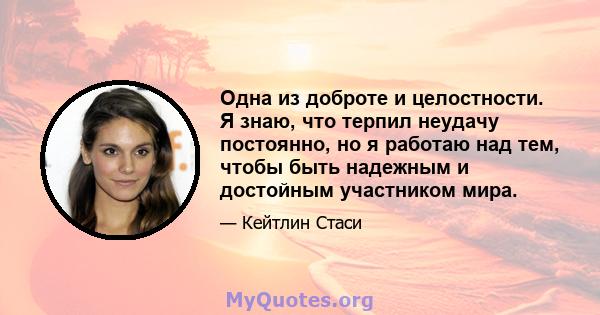 Одна из доброте и целостности. Я знаю, что терпил неудачу постоянно, но я работаю над тем, чтобы быть надежным и достойным участником мира.

— Кейтлин Стаси

MyQuotes.org